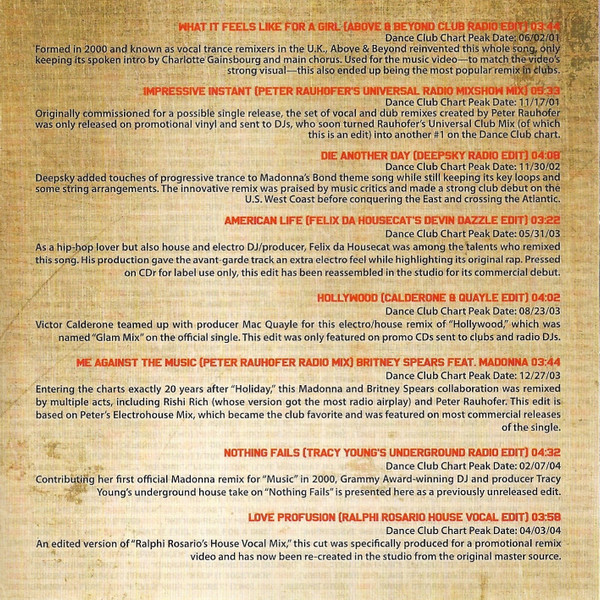 WHAT IT FEELS LIKE FOR A GIRL (ABOVE & BEYOND CLUB RADIO EDIT) 03:44
Dance Club Chart Peak Date: 06/02/01
Formed in 2000 and known as vocal trance remixers in the U.K., Above & Beyond reinvented this whole song, only keeping its spoken intro by Charlotte Gainsbourg and main chorus. Used for the music video—to match the video's strong visual—this also ended up being the most popular remix in clubs.

IMPRESSIVE INSTANT (PETER RAUHOFER'S UNIVERSAL RADIO MIXSHOW MIX) 05:33
Dance Club Chart Peak Date: 11/17/01
Originally commissioned for a possible single release, the set of vocal and dub remixes created by Peter Rauhofer was only released on promotional vinyl and sent to DJs, who soon turned Rauhofer's Universal Club Mix (of which this is an edit) into another #1 on the Dance Club chart.

DIE ANOTHER DAY (DEEPSKY RADIO EDIT) 04:08
Dance Club Chart Peak Date: 11/30/02
Deepsky added touches of progressive trance to Madonna's Bond theme song while still keeping its key loops and some string arrangements. The innovative remix was praised by music critics and made a strong club debut on the U.S. West Coast before conquering the East and crossing the Atlantic.

AMERICAN LIFE (FELIX DA HOUSECAT'S DEVIN DAZZLE EDIT) 03:22
Dance Club Chart Peak Date: 05/31/03
As a hip-hop lover but also house and electro DJ/producer, Felix da Housecat was among the talents who remixed this song. His production gave the avant-garde track an extra electro feel while highlighting its original rap. Pressed on CDr for label use only, this edit has been reassembled in the studio for its commercial debut.

HOLLYWOOD (CALDERONE & QUAYLE EDIT) 04:02
Dance Club Chart Peak Date: 08/23/03
Victor Calderone teamed up with producer Mac Quayle for this electro/house remix of "Hollywood," which was named "Glam Mix" on the official single. This edit was only featured on promo CDs sent to clubs and radio DJs.

ME AGAINST THE MUSIC (PETER RAUHOFER RADIO MIX) BRITNEY SPEARS FEAT. MADONNA 03:44
Dance Club Chart Peak Date: 12/27/03
Entering the charts exactly 20 years after "Holiday," this Madonna and Britney Spears collaboration was remixed by multiple acts, including Rishi Rich (whose version got the most radio airplay) and Peter Rauhofer. This edit is based on Peter's Electrohouse Mix, which became the club favorite and was featured on most commercial releases of the single.

NOTHING FAILS (TRACY YOUNG'S UNDERGROUND RADIO EDIT) 04:32
Dance Club Chart Peak Date: 02/07/04
Contributing her first official Madonna remix for "Music" in 2000, Grammy Award-winning DJ and producer Tracy Young's underground house take on "Nothing Fails" is presented here as a previously unreleased edit.

LOVE PROFUSION (RALPHI ROSARIO HOUSE VOCAL EDIT) 03:58
Dance Club Chart Peak Date: 04/03/04
An edited version of "Ralphi Rosario's House Vocal Mix," this cut was specifically produced for a promotional remix video and has now been re-created in the studio from the original master source.